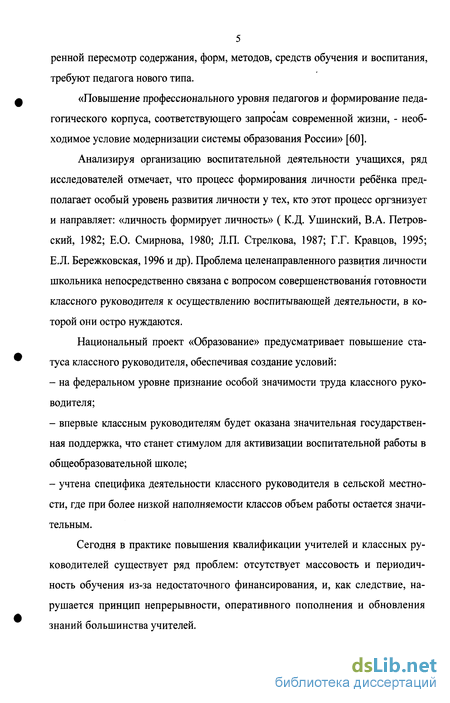 5

ренной пересмотр содержания, форм, методов, средств обучения и воспитания, требуют педагога нового типа.

«Повышение профессионального уровня педагогов и формирование педагогического корпуса, соответствующего запросам современной жизни, - необходимое условие модернизации системы образования России» [60].

Анализируя организацию воспитательной деятельности учащихся, ряд исследователей отмечает, что процесс формирования личности ребёнка предполагает особый уровень развития личности у тех, кто этот процесс организует и направляет: «личность формирует личность» ( К.Д. Ушинский, В.А. Петровский, 1982; Е.О. Смирнова, 1980; Л.П. Стрелкова, 1987; Г.Г. Кравцов, 1995; Е.Л. Бережковская, 1996 и др). Проблема целенаправленного развития личности школьника непосредственно связана с вопросом совершенствования готовности классного руководителя к осуществлению воспитывающей деятельности, в которой они остро нуждаются.

Национальный проект «Образование» предусматривает повышение статуса классного руководителя, обеспечивая создание условий:

– на федеральном уровне признание особой значимости труда классного руководителя;

– впервые классным руководителям будет оказана значительная государственная поддержка, что станет стимулом для активизации воспитательной работы в общеобразовательной школе;

– учтена специфика деятельности классного руководителя в сельской местности, где при более низкой наполняемости классов объем работы остается значительным.

Сегодня в практике повышения квалификации учителей и классных руководителей существует ряд проблем: отсутствует массовость и периодичность обучения из-за недостаточного финансирования, и, как следствие, нарушается принцип непрерывности, оперативного пополнения и обновления знаний большинства учителей.

dsLib.net
библиотека диссертаций